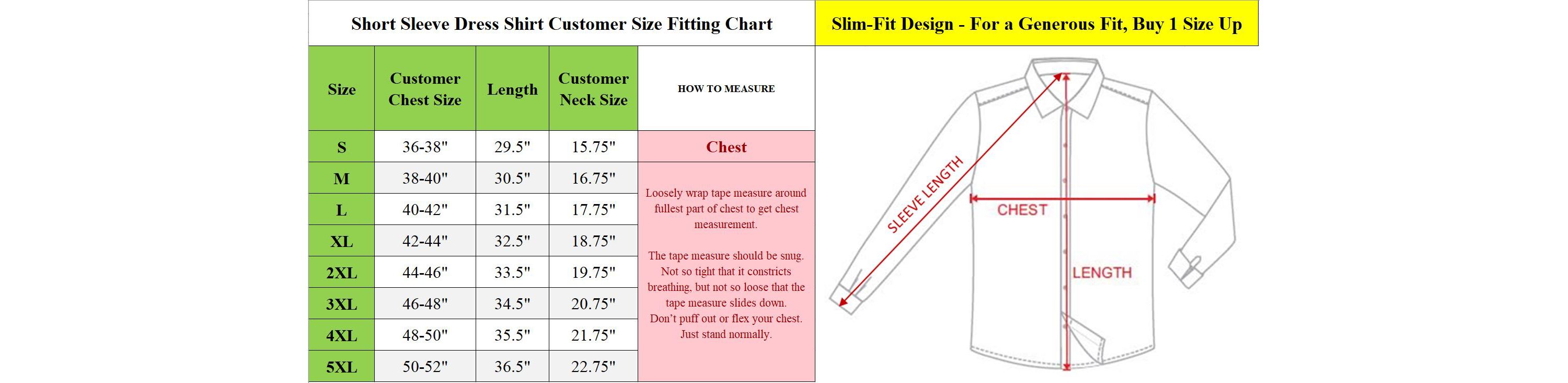 Short Sleeve Dress Shirt Customer Size Fitting Chart

Slim-Fit Design - For a Generous Fit, Buy 1 Size Up

| Size | Customer Chest Size | Length | Customer Neck Size | HOW TO MEASURE |
|---|---|---|---|---|
| S | 36-38" | 29.5" | 15.75" | Chest |
| M | 38-40" | 30.5" | 16.75" | Loosely wrap tape measure around fullest part of chest to get chest measurement. The tape measure should be snug. Not so tight that it constricts breathing, but not so loose that the tape measure slides down. Don't puff out or flex your chest. Just stand normally. |
| L | 40-42" | 31.5" | 17.75" | |
| XL | 42-44" | 32.5" | 18.75" | |
| 2XL | 44-46" | 33.5" | 19.75" | |
| 3XL | 46-48" | 34.5" | 20.75" | |
| 4XL | 48-50" | 35.5" | 21.75" | |
| 5XL | 50-52" | 36.5" | 22.75" | |

SLEEVE LENGTH
CHEST
LENGTH